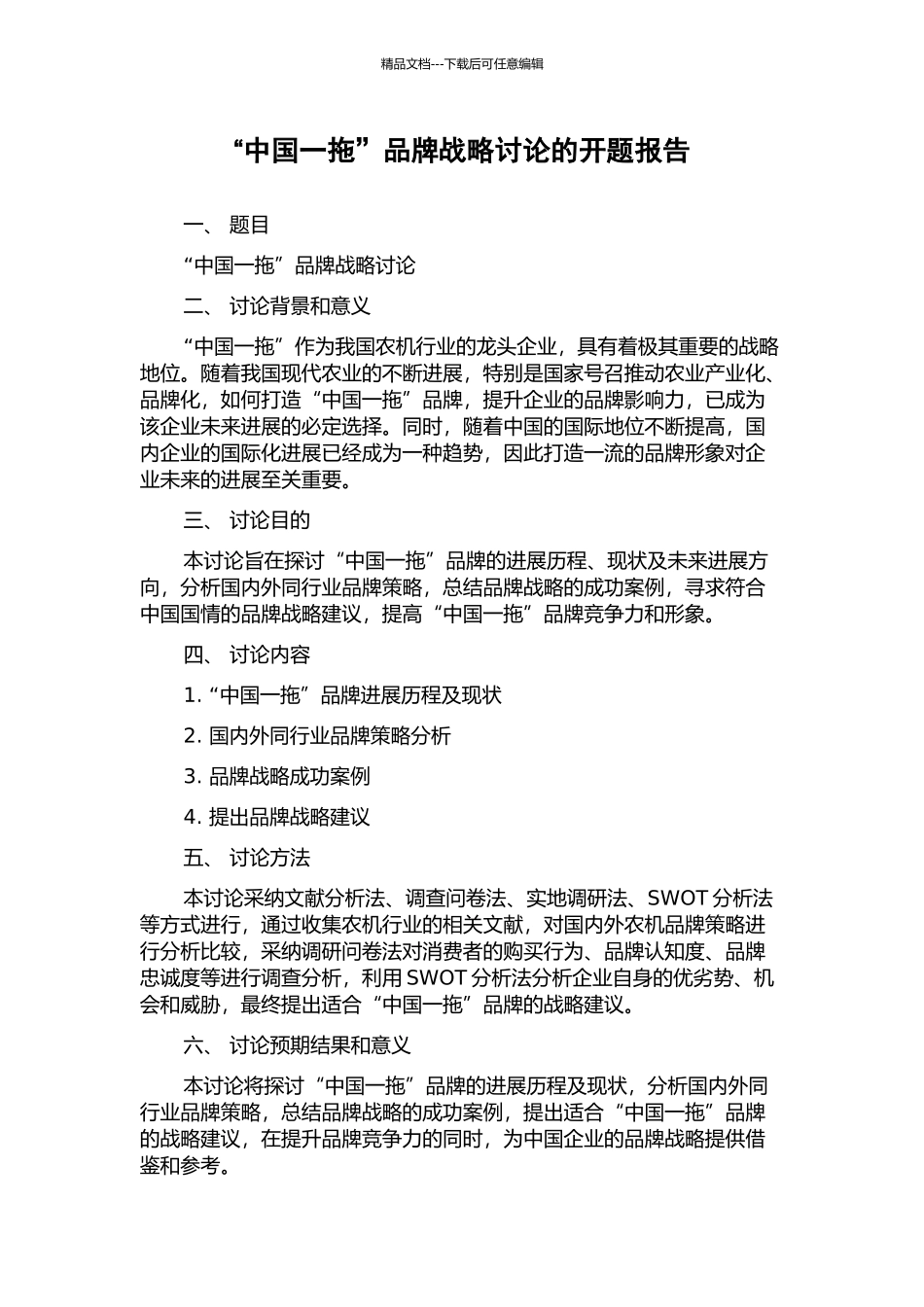 精品文档---下载后可任意编辑

“中国一拖”品牌战略讨论的开题报告

一、 题目

“中国一拖”品牌战略讨论

二、 讨论背景和意义

“中国一拖”作为我国农机行业的龙头企业，具有着极其重要的战略地位。随着我国现代农业的不断进展，特别是国家号召推动农业产业化、品牌化，如何打造“中国一拖”品牌，提升企业的品牌影响力，已成为该企业未来进展的必定选择。同时，随着中国的国际地位不断提高，国内企业的国际化进展已经成为一种趋势，因此打造一流的品牌形象对企业未来的进展至关重要。

三、 讨论目的

本讨论旨在探讨“中国一拖”品牌的进展历程、现状及未来进展方向，分析国内外同行业品牌策略，总结品牌战略的成功案例，寻求符合中国国情的品牌战略建议，提高“中国一拖”品牌竞争力和形象。

四、 讨论内容

1. “中国一拖”品牌进展历程及现状

2. 国内外同行业品牌策略分析

3. 品牌战略成功案例

4. 提出品牌战略建议

五、 讨论方法

本讨论采纳文献分析法、调查问卷法、实地调研法、SWOT 分析法等方式进行，通过收集农机行业的相关文献，对国内外农机品牌策略进行分析比较，采纳调研问卷法对消费者的购买行为、品牌认知度、品牌忠诚度等进行调查分析，利用 SWOT 分析法分析企业自身的优劣势、机会和威胁，最终提出适合“中国一拖”品牌的战略建议。

六、 讨论预期结果和意义

本讨论将探讨“中国一拖”品牌的进展历程及现状，分析国内外同行业品牌策略，总结品牌战略的成功案例，提出适合“中国一拖”品牌的战略建议，在提升品牌竞争力的同时，为中国企业的品牌战略提供借鉴和参考。